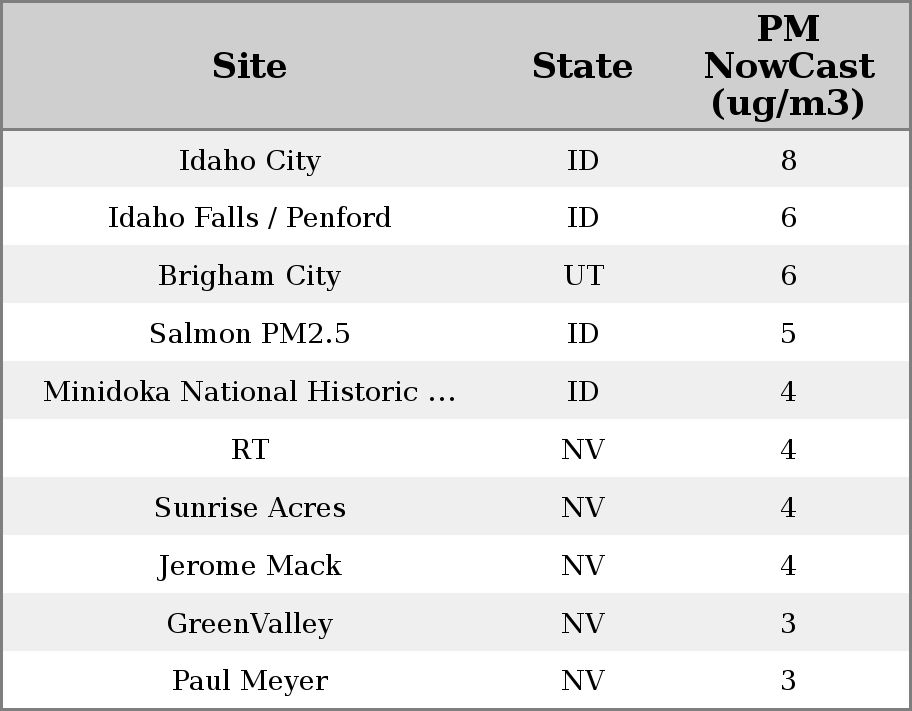 | Site | State | PM NowCast (ug/m3) |
|---|---|---|
| Idaho City | ID | 8 |
| Idaho Falls / Penford | ID | 6 |
| Brigham City | UT | 6 |
| Salmon PM2.5 | ID | 5 |
| Minidoka National Historic ... | ID | 4 |
| RT | NV | 4 |
| Sunrise Acres | NV | 4 |
| Jerome Mack | NV | 4 |
| GreenValley | NV | 3 |
| Paul Meyer | NV | 3 |